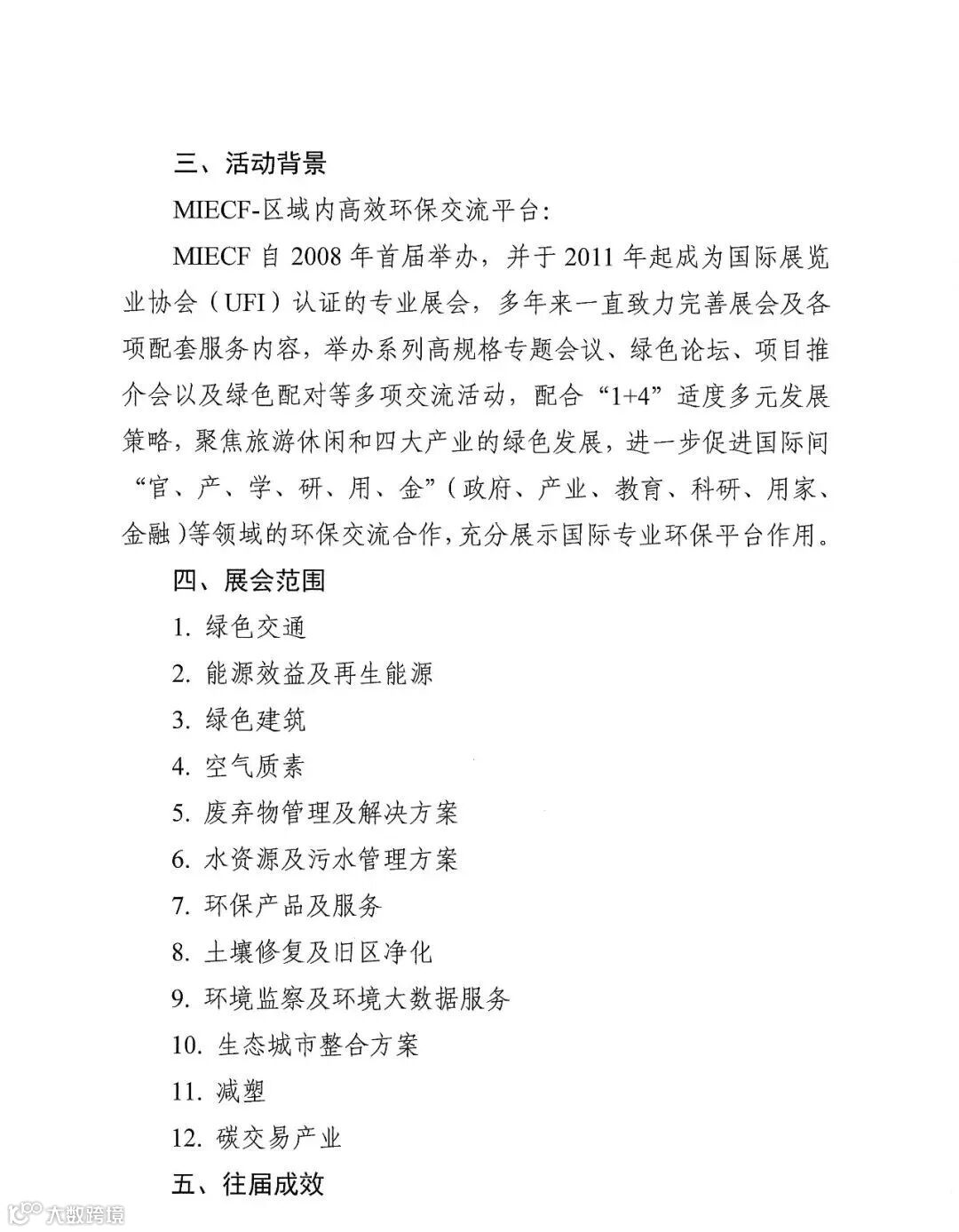 三、活动背景

MIECF-区域内高效环保交流平台:

MIECF 自 2008 年首届举办，并于 2011 年起成为国际展览业协会（UFI）认证的专业展会，多年来一直致力完善展会及各项配套服务内容，举办系列高规格专题会议、绿色论坛、项目推介会以及绿色配对等多项交流活动，配合“1+4”适度多元发展策略，聚焦旅游休闲和四大产业的绿色发展，进一步促进国际间“官、产、学、研、用、金”（政府、产业、教育、科研、用家、金融）等领域的环保交流合作，充分展示国际专业环保平台作用。

四、展会范围

1. 绿色交通

2. 能源效益及再生能源

3. 绿色建筑

4. 空气质素

5. 废弃物管理及解决方案

6. 水资源及污水管理方案

7. 环保产品及服务

8. 土壤修复及旧区净化

9. 环境监察及环境大数据服务

10. 生态城市整合方案

11. 减塑

12. 碳交易产业

五、往届成效

大数跨境